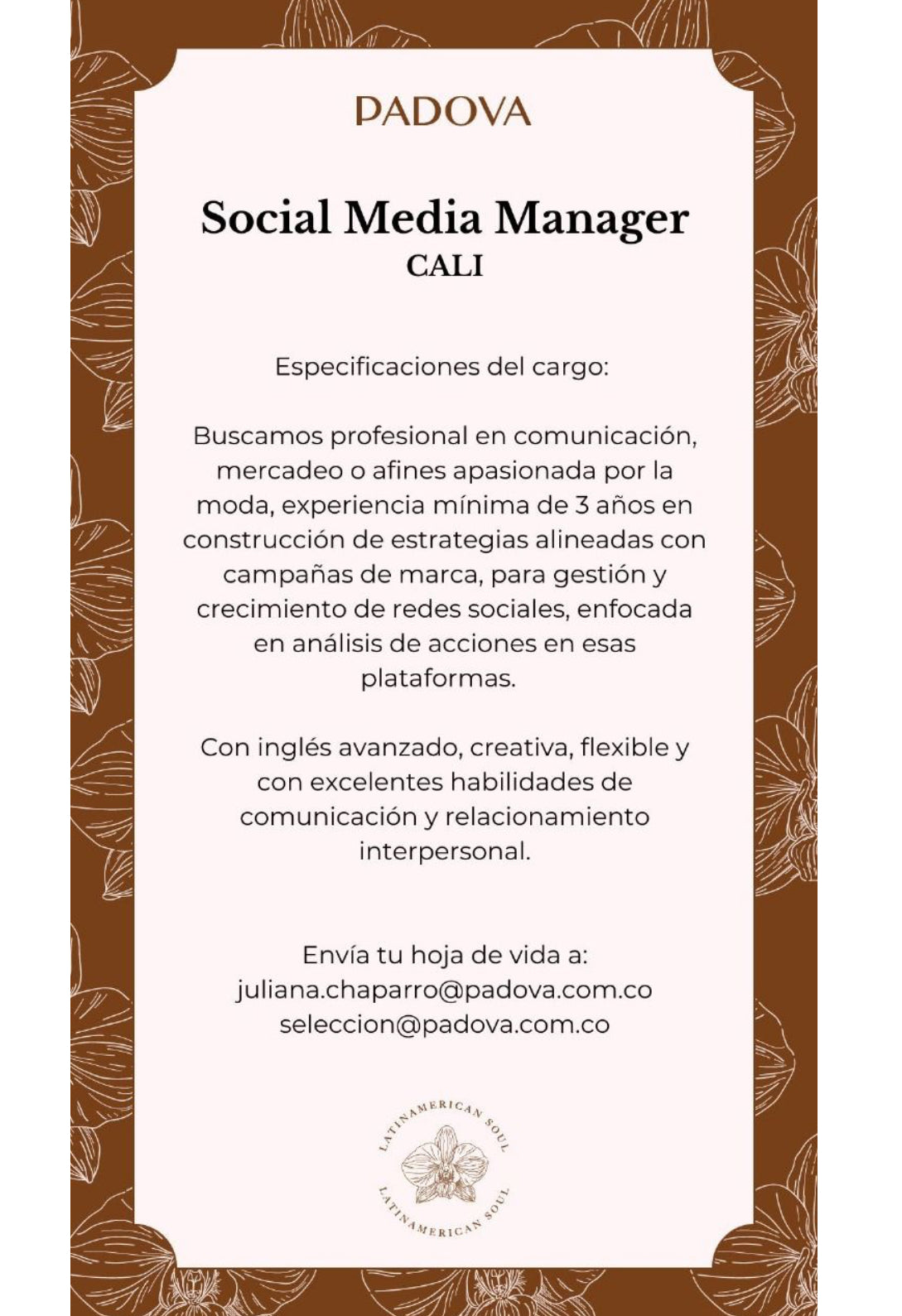 PADOVA

Social Media Manager
CALI

Especificaciones del cargo:

Buscamos profesional en comunicación, mercadeo o afines apasionada por la moda, experiencia mínima de 3 años en construcción de estrategias alineadas con campañas de marca, para gestión y crecimiento de redes sociales, enfocada en análisis de acciones en esas plataformas.

Con inglés avanzado, creativa, flexible y con excelentes habilidades de comunicación y relacionamiento interpersonal.

Envía tu hoja de vida a:
juliana.chaparro@padova.com.co
seleccion@padova.com.co

LATINAMERICAN SOUL
LATINAMERICAN SOUL